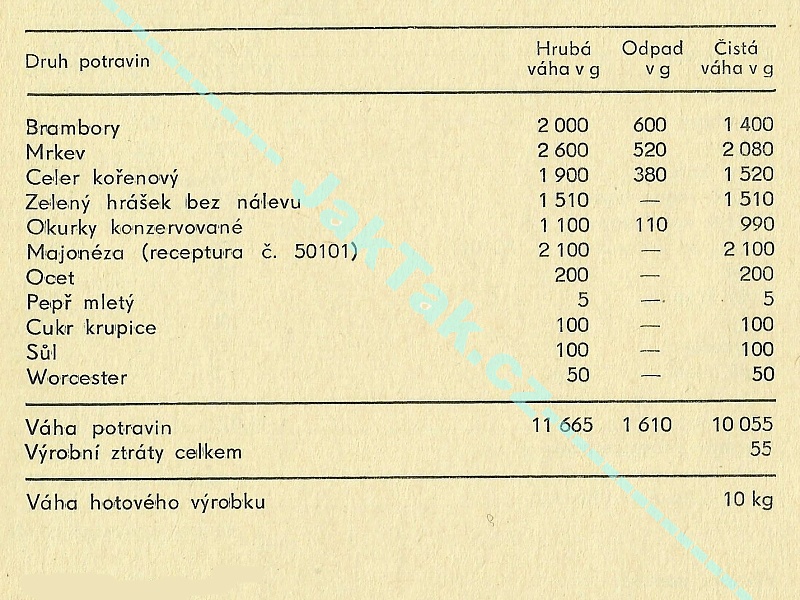 | Druh potravin | Hrubá váha v g | Odpad v g | Čistá váha v g |
|---|---|---|---|
| Brambory | 2 000 | 600 | 1 400 |
| Mrkev | 2 600 | 520 | 2 080 |
| Celer kořenový | 1 900 | 380 | 1 520 |
| Zelený hrášek bez nálevu | 1 510 | — | 1 510 |
| Okurky konzervované | 1 100 | 110 | 990 |
| Majonéza (receptura č. 50101) | 2 100 | — | 2 100 |
| Ocet | 200 | — | 200 |
| Pepř mletý | 5 | — | 5 |
| Cukr krupice | 100 | — | 100 |
| Sůl | 100 | — | 100 |
| Worcester | 50 | — | 50 |
| Váha potravin | 11 665 | 1 610 | 10 055 |
| Výrobní ztráty celkem | | | 55 |
| Váha hotového výrobku | | | 10 kg |

JakTak.cz